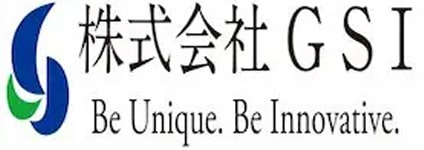 株式会社ＧＳＩ
Be Unique. Be Innovative.